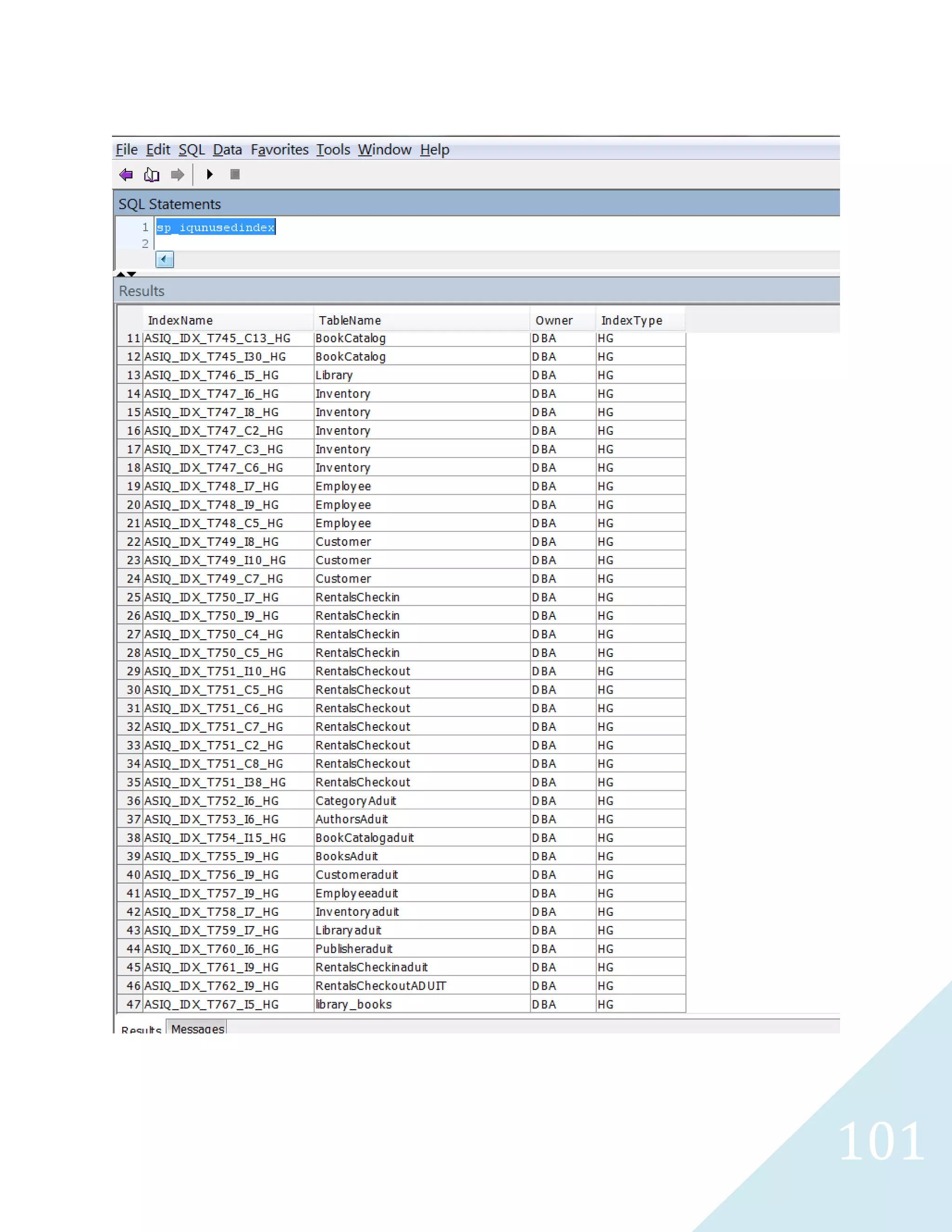 File Edit SQL Data Favorites Tools Window Help

SQL Statements

1 sp_iqunusedindex
2

Results

| | IndexName | TableName | Owner | IndexType |
|---|---|---|---|---|
| 11 | ASIQ_IDX_T745_C13_HG | BookCatalog | DBA | HG |
| 12 | ASIQ_IDX_T745_I30_HG | BookCatalog | DBA | HG |
| 13 | ASIQ_IDX_T746_I5_HG | Library | DBA | HG |
| 14 | ASIQ_IDX_T747_I6_HG | Inventory | DBA | HG |
| 15 | ASIQ_IDX_T747_I8_HG | Inventory | DBA | HG |
| 16 | ASIQ_IDX_T747_C2_HG | Inventory | DBA | HG |
| 17 | ASIQ_IDX_T747_C3_HG | Inventory | DBA | HG |
| 18 | ASIQ_IDX_T747_C6_HG | Inventory | DBA | HG |
| 19 | ASIQ_IDX_T748_I7_HG | Employee | DBA | HG |
| 20 | ASIQ_IDX_T748_I9_HG | Employee | DBA | HG |
| 21 | ASIQ_IDX_T748_C5_HG | Employee | DBA | HG |
| 22 | ASIQ_IDX_T749_I8_HG | Customer | DBA | HG |
| 23 | ASIQ_IDX_T749_I10_HG | Customer | DBA | HG |
| 24 | ASIQ_IDX_T749_C7_HG | Customer | DBA | HG |
| 25 | ASIQ_IDX_T750_I7_HG | RentalsCheckin | DBA | HG |
| 26 | ASIQ_IDX_T750_I9_HG | RentalsCheckin | DBA | HG |
| 27 | ASIQ_IDX_T750_C4_HG | RentalsCheckin | DBA | HG |
| 28 | ASIQ_IDX_T750_C5_HG | RentalsCheckin | DBA | HG |
| 29 | ASIQ_IDX_T751_I10_HG | RentalsCheckout | DBA | HG |
| 30 | ASIQ_IDX_T751_C5_HG | RentalsCheckout | DBA | HG |
| 31 | ASIQ_IDX_T751_C6_HG | RentalsCheckout | DBA | HG |
| 32 | ASIQ_IDX_T751_C7_HG | RentalsCheckout | DBA | HG |
| 33 | ASIQ_IDX_T751_C2_HG | RentalsCheckout | DBA | HG |
| 34 | ASIQ_IDX_T751_C8_HG | RentalsCheckout | DBA | HG |
| 35 | ASIQ_IDX_T751_I38_HG | RentalsCheckout | DBA | HG |
| 36 | ASIQ_IDX_T752_I6_HG | CategoryAduit | DBA | HG |
| 37 | ASIQ_IDX_T753_I6_HG | AuthorsAduit | DBA | HG |
| 38 | ASIQ_IDX_T754_I15_HG | BookCatalogaduit | DBA | HG |
| 39 | ASIQ_IDX_T755_I9_HG | BooksAduit | DBA | HG |
| 40 | ASIQ_IDX_T756_I9_HG | Customeraduit | DBA | HG |
| 41 | ASIQ_IDX_T757_I9_HG | Employeeaduit | DBA | HG |
| 42 | ASIQ_IDX_T758_I7_HG | Inventoryaduit | DBA | HG |
| 43 | ASIQ_IDX_T759_I7_HG | Libraryaduit | DBA | HG |
| 44 | ASIQ_IDX_T760_I6_HG | Publisheraduit | DBA | HG |
| 45 | ASIQ_IDX_T761_I9_HG | RentalsCheckinaduit | DBA | HG |
| 46 | ASIQ_IDX_T762_I9_HG | RentalsCheckoutADUIT | DBA | HG |
| 47 | ASIQ_IDX_T767_I5_HG | library_books | DBA | HG |

Results Messages

101